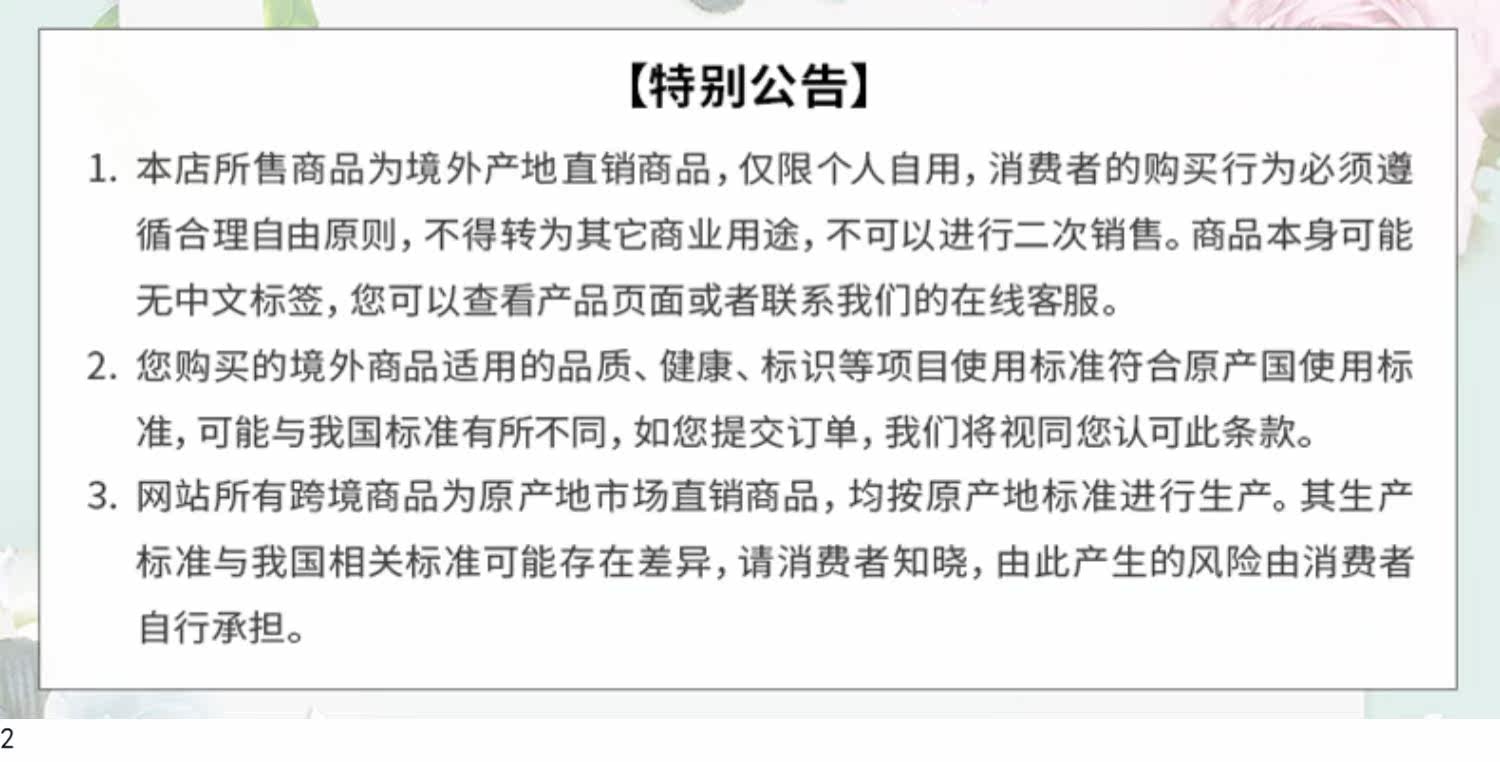 【特别公告】

1.本店所售商品为境外产地直销商品，仅限个人自用，消费者的购买行为必须遵循合理自由原则，不得转为其它商业用途，不可以进行二次销售。商品本身可能无中文标签，您可以查看产品页面或者联系我们的在线客服。

2.您购买的境外商品适用的品质、健康、标识等项目使用标准符合原产国使用标准，可能与我国标准有所不同，如您提交订单，我们将视同您认可此条款。

3.网站所有跨境商品为原产地市场直销商品，均按原产地标准进行生产。其生产标准与我国相关标准可能存在差异，请消费者知晓，由此产生的风险由消费者自行承担。

2